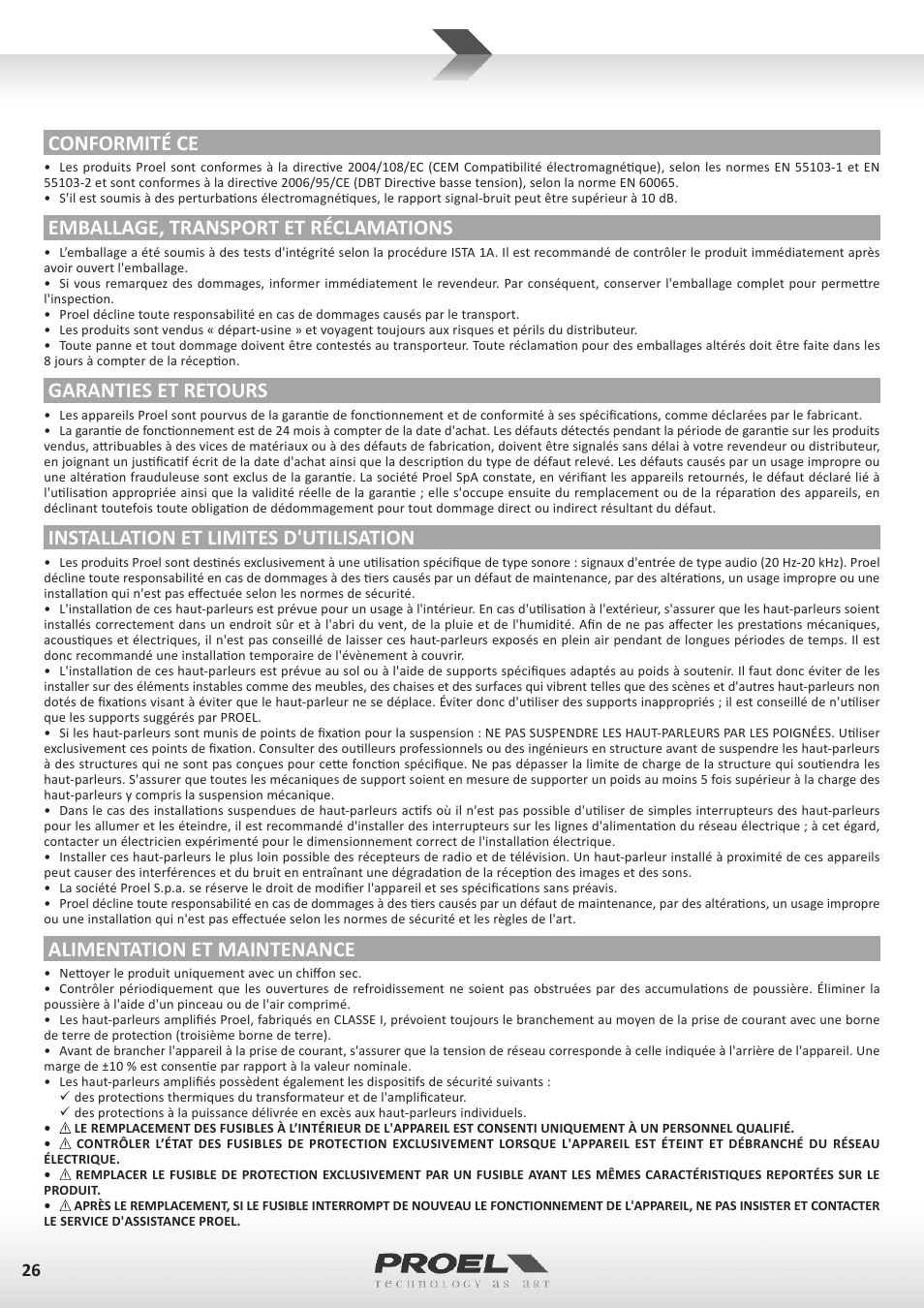 CONFORMITÉ CE

• Les produits Proel sont conformes à la directive 2004/108/EC (CEM Compatibilité électromagnétique), selon les normes EN 55103-1 et EN 55103-2 et sont conformes à la directive 2006/95/CE (DBT Directive basse tension), selon la norme EN 60065.
• S'il est soumis à des perturbations électromagnétiques, le rapport signal-bruit peut être supérieur à 10 dB.

EMBALLAGE, TRANSPORT ET RÉCLAMATIONS

• L'emballage a été soumis à des tests d'intégrité selon la procédure ISTA 1A. Il est recommandé de contrôler le produit immédiatement après avoir ouvert l'emballage.
• Si vous remarquez des dommages, informer immédiatement le revendeur. Par conséquent, conserver l'emballage complet pour permettre l'inspection.
• Proel décline toute responsabilité en cas de dommages causés par le transport.
• Les produits sont vendus « départ-usine » et voyagent toujours aux risques et périls du distributeur.
• Toute panne et tout dommage doivent être contestés au transporteur. Toute réclamation pour des emballages altérés doit être faite dans les 8 jours à compter de la réception.

GARANTIES ET RETOURS

• Les appareils Proel sont pourvus de la garantie de fonctionnement et de conformité à ses spécifications, comme déclarées par le fabricant.
• La garantie de fonctionnement est de 24 mois à compter de la date d'achat. Les défauts détectés pendant la période de garantie sur les produits vendus, attribuables à des vices de matériaux ou à des défauts de fabrication, doivent être signalés sans délai à votre revendeur ou distributeur, en joignant un justificatif écrit de la date d'achat ainsi que la description du type de défaut relevé. Les défauts causés par un usage impropre ou une altération frauduleuse sont exclus de la garantie. La société Proel SpA constate, en vérifiant les appareils retournés, le défaut déclaré lié à l'utilisation appropriée ainsi que la validité réelle de la garantie ; elle s'occupe ensuite du remplacement ou de la réparation des appareils, en déclinant toutefois toute obligation de dédommagement pour tout dommage direct ou indirect résultant du défaut.

INSTALLATION ET LIMITES D'UTILISATION

• Les produits Proel sont destinés exclusivement à une utilisation spécifique de type sonore : signaux d'entrée de type audio (20 Hz-20 kHz). Proel décline toute responsabilité en cas de dommages à des tiers causés par un défaut de maintenance, par des altérations, un usage impropre ou une installation qui n'est pas effectuée selon les normes de sécurité.
• L'installation de ces haut-parleurs est prévue pour un usage à l'intérieur. En cas d'utilisation à l'extérieur, s'assurer que les haut-parleurs soient installés correctement dans un endroit sûr et à l'abri du vent, de la pluie et de l'humidité. Afin de ne pas affecter les prestations mécaniques, acoustiques et électriques, il n'est pas conseillé de laisser ces haut-parleurs exposés en plein air pendant de longues périodes de temps. Il est donc recommandé une installation temporaire de l'évènement à couvrir.
• L'installation de ces haut-parleurs est prévue au sol ou à l'aide de supports spécifiques adaptés au poids à soutenir. Il faut donc éviter de les installer sur des éléments instables comme des meubles, des chaises et des surfaces qui vibrent telles que des scènes et d'autres haut-parleurs non dotés de fixations visant à éviter que le haut-parleur ne se déplace. Éviter donc d'utiliser des supports inappropriés ; il est conseillé de n'utiliser que les supports suggérés par PROEL.
• Si les haut-parleurs sont munis de points de fixation pour la suspension : NE PAS SUSPENDRE LES HAUT-PARLEURS PAR LES POIGNÉES. Utiliser exclusivement ces points de fixation. Consulter des outilleurs professionnels ou des ingénieurs en structure avant de suspendre les haut-parleurs à des structures qui ne sont pas conçues pour cette fonction spécifique. Ne pas dépasser la limite de charge de la structure qui soutiendra les haut-parleurs. S'assurer que toutes les mécaniques de support soient en mesure de supporter un poids au moins 5 fois supérieur à la charge des haut-parleurs y compris la suspension mécanique.
• Dans le cas des installations suspendues de haut-parleurs actifs où il n'est pas possible d'utiliser de simples interrupteurs des haut-parleurs pour les allumer et les éteindre, il est recommandé d'installer des interrupteurs sur les lignes d'alimentation du réseau électrique ; à cet égard, contacter un électricien expérimenté pour le dimensionnement correct de l'installation électrique.
• Installer ces haut-parleurs le plus loin possible des récepteurs de radio et de télévision. Un haut-parleur installé à proximité de ces appareils peut causer des interférences et du bruit en entraînant une dégradation de la réception des images et des sons.
• La société Proel S.p.a. se réserve le droit de modifier l'appareil et ses spécifications sans préavis.
• Proel décline toute responsabilité en cas de dommages à des tiers causés par un défaut de maintenance, par des altérations, un usage impropre ou une installation qui n'est pas effectuée selon les normes de sécurité et les règles de l'art.

ALIMENTATION ET MAINTENANCE

• Nettoyer le produit uniquement avec un chiffon sec.
• Contrôler périodiquement que les ouvertures de refroidissement ne soient pas obstruées par des accumulations de poussière. Éliminer la poussière à l'aide d'un pinceau ou de l'air comprimé.
• Les haut-parleurs amplifiés Proel, fabriqués en CLASSE I, prévoient toujours le branchement au moyen de la prise de courant avec une borne de terre de protection (troisième borne de terre).
• Avant de brancher l'appareil à la prise de courant, s'assurer que la tension de réseau corresponde à celle indiquée à l'arrière de l'appareil. Une marge de ±10 % est consentie par rapport à la valeur nominale.
• Les haut-parleurs amplifiés possèdent également les dispositifs de sécurité suivants :
✓ des protections thermiques du transformateur et de l'amplificateur.
✓ des protections à la puissance délivrée en excès aux haut-parleurs individuels.
• ⚠ LE REMPLACEMENT DES FUSIBLES À L'INTÉRIEUR DE L'APPAREIL EST CONSENTI UNIQUEMENT À UN PERSONNEL QUALIFIÉ.
• ⚠ CONTRÔLER L'ÉTAT DES FUSIBLES DE PROTECTION EXCLUSIVEMENT LORSQUE L'APPAREIL EST ÉTEINT ET DÉBRANCHÉ DU RÉSEAU ÉLECTRIQUE.
• ⚠ REMPLACER LE FUSIBLE DE PROTECTION EXCLUSIVEMENT PAR UN FUSIBLE AYANT LES MÊMES CARACTÉRISTIQUES REPORTÉES SUR LE PRODUIT.
• ⚠ APRÈS LE REMPLACEMENT, SI LE FUSIBLE INTERROMPT DE NOUVEAU LE FONCTIONNEMENT DE L'APPAREIL, NE PAS INSISTER ET CONTACTER LE SERVICE D'ASSISTANCE PROEL.

26

PROEL
TECHNOLOGY AS ART